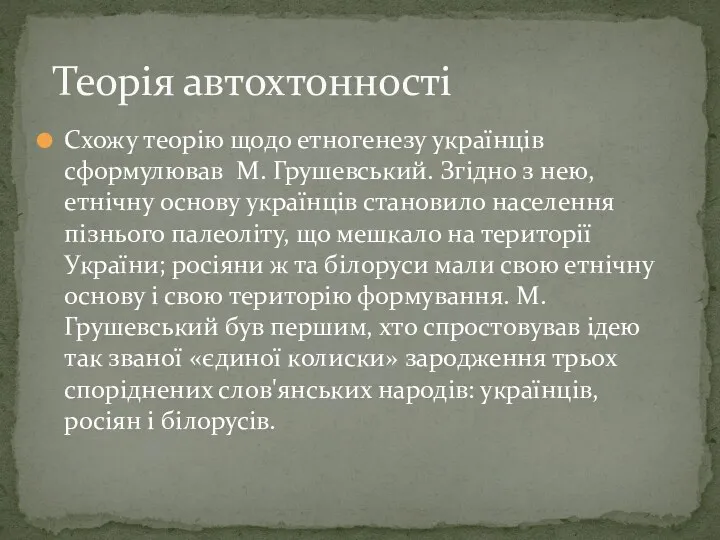 Теорія автохтонності

Схожу теорію щодо етногенезу українців сформулював М. Грушевський. Згідно з нею, етнічну основу українців становило населення пізнього палеоліту, що мешкало на території України; росіяни ж та білоруси мали свою етнічну основу і свою територію формування. М. Грушевський був першим, хто спростовував ідею так званої «єдиної колиски» зародження трьох споріднених слов'янських народів: українців, росіян і білорусів.